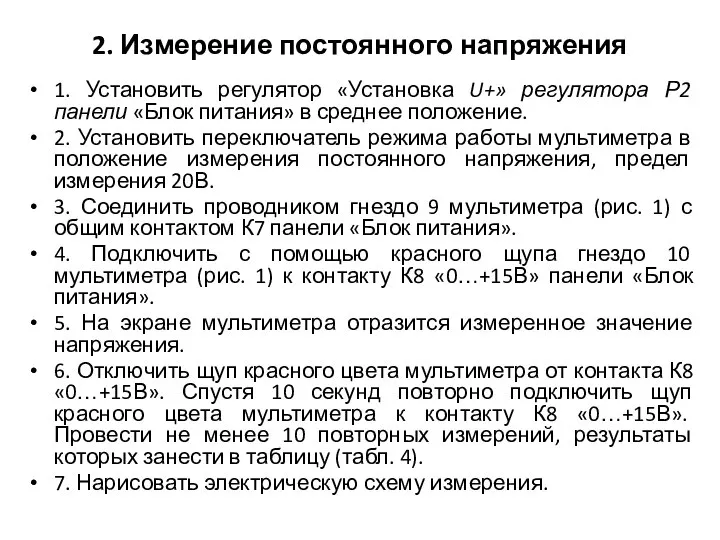 2. Измерение постоянного напряжения

• 1. Установить регулятор «Установка U+» регулятора Р2 панели «Блок питания» в среднее положение.
• 2. Установить переключатель режима работы мультиметра в положение измерения постоянного напряжения, предел измерения 20В.
• 3. Соединить проводником гнездо 9 мультиметра (рис. 1) с общим контактом К7 панели «Блок питания».
• 4. Подключить с помощью красного щупа гнездо 10 мультиметра (рис. 1) к контакту К8 «0…+15В» панели «Блок питания».
• 5. На экране мультиметра отразится измеренное значение напряжения.
• 6. Отключить щуп красного цвета мультиметра от контакта К8 «0…+15В». Спустя 10 секунд повторно подключить щуп красного цвета мультиметра к контакту К8 «0…+15В». Провести не менее 10 повторных измерений, результаты которых занести в таблицу (табл. 4).
• 7. Нарисовать электрическую схему измерения.